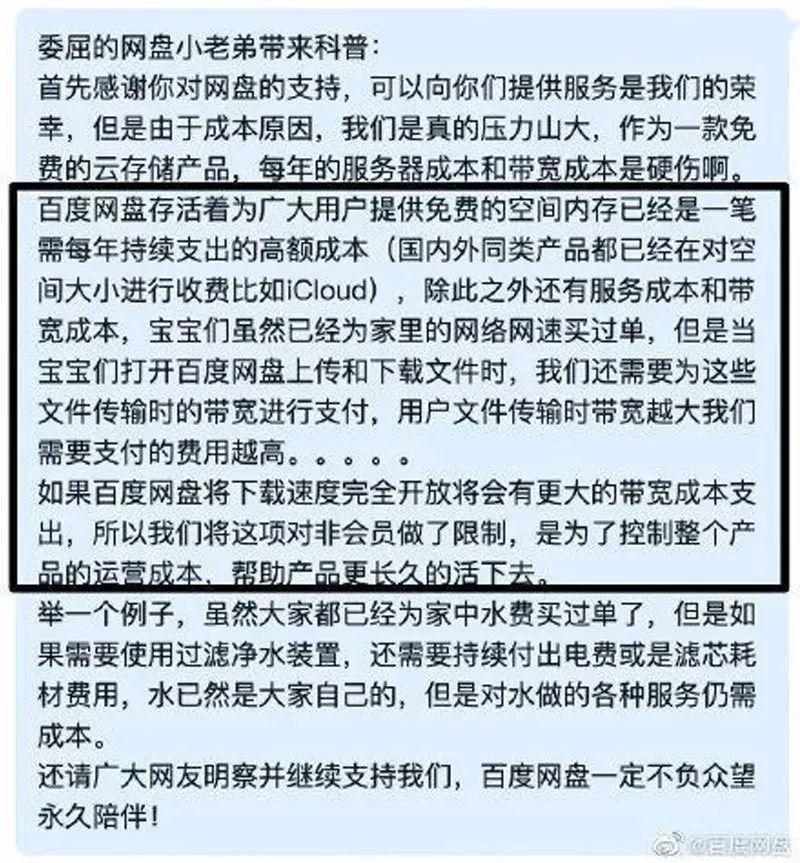 委屈的网盘小老弟带来科普：
首先感谢你对网盘的支持，可以向你们提供服务是我们的荣幸，但是由于成本原因，我们是真的压力山大，作为一款免费的云存储产品，每年的服务器成本和带宽成本是硬伤啊。
百度网盘存活着为广大用户提供免费的空间内存已经是一笔需每年持续支出的高额成本（国内外同类产品都已经在对空间大小进行收费比如iCloud），除此之外还有服务成本和带宽成本，宝宝们虽然已经为家里的网络网速买过单，但是当宝宝们打开百度网盘上传和下载文件时，我们还需要为这些文件传输时的带宽进行支付，用户文件传输时带宽越大我们需要支付的费用越高。。。。。
如果百度网盘将下载速度完全开放将会有更大的带宽成本支出，所以我们将这项对非会员做了限制，是为了控制整个产品的运营成本，帮助产品更长久的活下去。
举一个例子，虽然大家都已经为家中水费买过单了，但是如果需要使用过滤净水装置，还需要持续付出电费或是滤芯耗材费用，水已然是大家自己的，但是对水做的各种服务仍需成本。
还请广大网友明察并继续支持我们，百度网盘一定不负众望永久陪伴！
@百度网盘